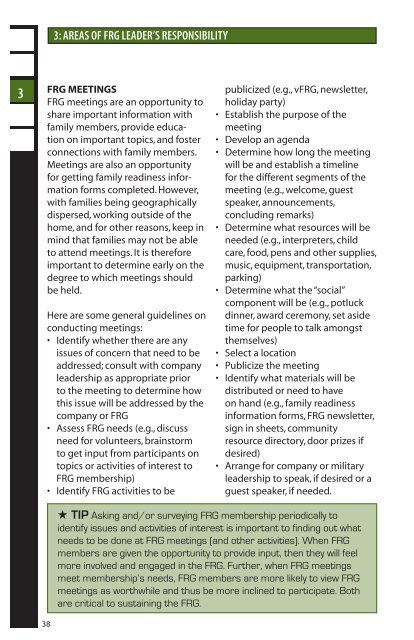 3: AREAS OF FRG LEADER'S RESPONSIBILITY

3

FRG MEETINGS
FRG meetings are an opportunity to share important information with family members, provide education on important topics, and foster connections with family members. Meetings are also an opportunity for getting family readiness information forms completed. However, with families being geographically dispersed, working outside of the home, and for other reasons, keep in mind that families may not be able to attend meetings. It is therefore important to determine early on the degree to which meetings should be held.

Here are some general guidelines on conducting meetings:
• Identify whether there are any issues of concern that need to be addressed; consult with company leadership as appropriate prior to the meeting to determine how this issue will be addressed by the company or FRG
• Assess FRG needs (e.g., discuss need for volunteers, brainstorm to get input from participants on topics or activities of interest to FRG membership)
• Identify FRG activities to be publicized (e.g., vFRG, newsletter, holiday party)
• Establish the purpose of the meeting
• Develop an agenda
• Determine how long the meeting will be and establish a timeline for the different segments of the meeting (e.g., welcome, guest speaker, announcements, concluding remarks)
• Determine what resources will be needed (e.g., interpreters, child care, food, pens and other supplies, music, equipment, transportation, parking)
• Determine what the "social" component will be (e.g., potluck dinner, award ceremony, set aside time for people to talk amongst themselves)
• Select a location
• Publicize the meeting
• Identify what materials will be distributed or need to have on hand (e.g., family readiness information forms, FRG newsletter, sign in sheets, community resource directory, door prizes if desired)
• Arrange for company or military leadership to speak, if desired or a guest speaker, if needed.

★ TIP Asking and/or surveying FRG membership periodically to identify issues and activities of interest is important to finding out what needs to be done at FRG meetings (and other activities). When FRG members are given the opportunity to provide input, then they will feel more involved and engaged in the FRG. Further, when FRG meetings meet membership's needs, FRG members are more likely to view FRG meetings as worthwhile and thus be more inclined to participate. Both are critical to sustaining the FRG.

38